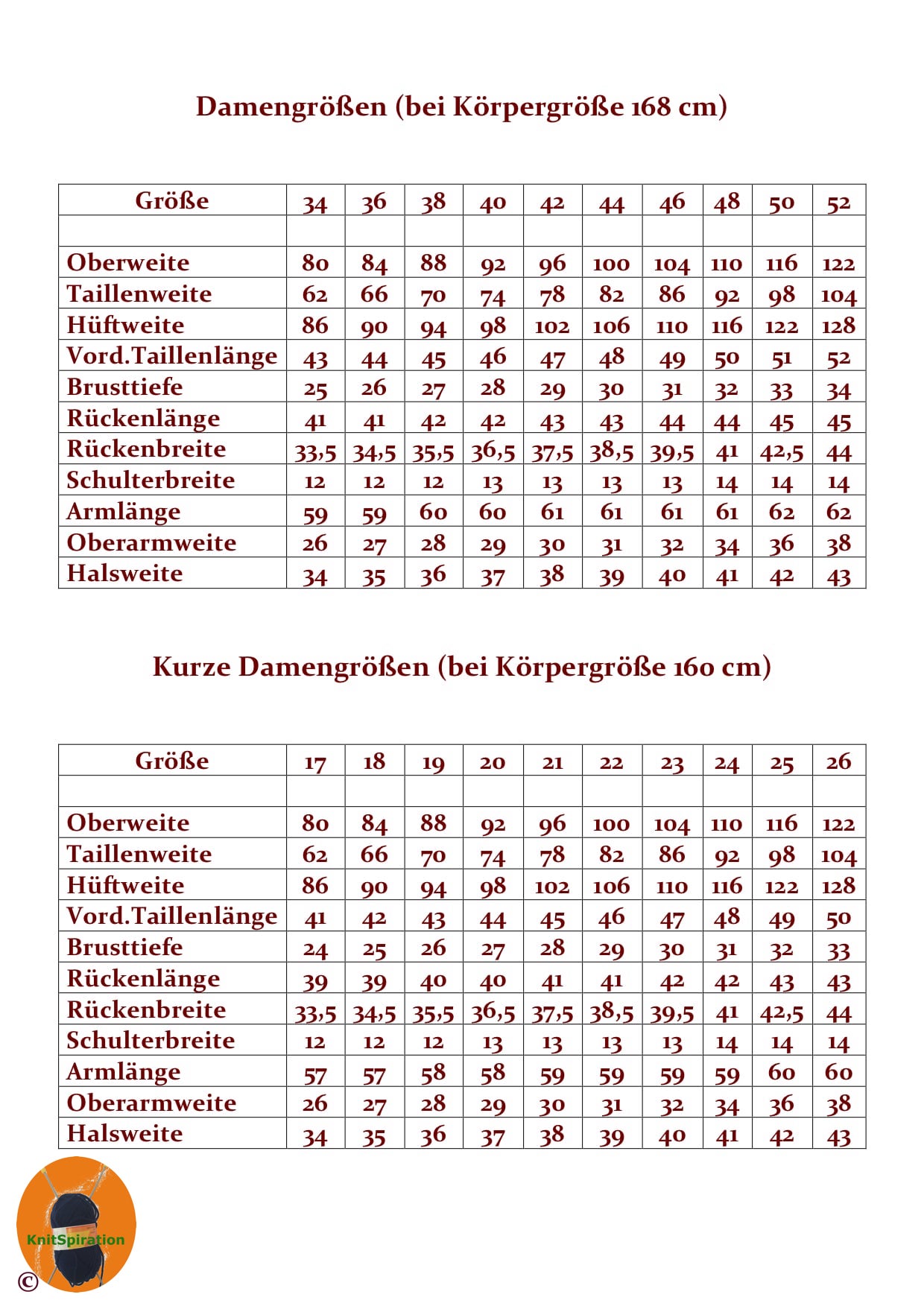 Damengrößen (bei Körpergröße 168 cm)

| Größe | 34 | 36 | 38 | 40 | 42 | 44 | 46 | 48 | 50 | 52 |
|---|---|---|---|---|---|---|---|---|---|---|
| | | | | | | | | | | |
| Oberweite | 80 | 84 | 88 | 92 | 96 | 100 | 104 | 110 | 116 | 122 |
| Taillenweite | 62 | 66 | 70 | 74 | 78 | 82 | 86 | 92 | 98 | 104 |
| Hüftweite | 86 | 90 | 94 | 98 | 102 | 106 | 110 | 116 | 122 | 128 |
| Vord.Taillenlänge | 43 | 44 | 45 | 46 | 47 | 48 | 49 | 50 | 51 | 52 |
| Brusttiefe | 25 | 26 | 27 | 28 | 29 | 30 | 31 | 32 | 33 | 34 |
| Rückenlänge | 41 | 41 | 42 | 42 | 43 | 43 | 44 | 44 | 45 | 45 |
| Rückenbreite | 33,5 | 34,5 | 35,5 | 36,5 | 37,5 | 38,5 | 39,5 | 41 | 42,5 | 44 |
| Schulterbreite | 12 | 12 | 12 | 13 | 13 | 13 | 13 | 14 | 14 | 14 |
| Armlänge | 59 | 59 | 60 | 60 | 61 | 61 | 61 | 61 | 62 | 62 |
| Oberarmweite | 26 | 27 | 28 | 29 | 30 | 31 | 32 | 34 | 36 | 38 |
| Halsweite | 34 | 35 | 36 | 37 | 38 | 39 | 40 | 41 | 42 | 43 |

Kurze Damengrößen (bei Körpergröße 160 cm)

| Größe | 17 | 18 | 19 | 20 | 21 | 22 | 23 | 24 | 25 | 26 |
|---|---|---|---|---|---|---|---|---|---|---|
| | | | | | | | | | | |
| Oberweite | 80 | 84 | 88 | 92 | 96 | 100 | 104 | 110 | 116 | 122 |
| Taillenweite | 62 | 66 | 70 | 74 | 78 | 82 | 86 | 92 | 98 | 104 |
| Hüftweite | 86 | 90 | 94 | 98 | 102 | 106 | 110 | 116 | 122 | 128 |
| Vord.Taillenlänge | 41 | 42 | 43 | 44 | 45 | 46 | 47 | 48 | 49 | 50 |
| Brusttiefe | 24 | 25 | 26 | 27 | 28 | 29 | 30 | 31 | 32 | 33 |
| Rückenlänge | 39 | 39 | 40 | 40 | 41 | 41 | 42 | 42 | 43 | 43 |
| Rückenbreite | 33,5 | 34,5 | 35,5 | 36,5 | 37,5 | 38,5 | 39,5 | 41 | 42,5 | 44 |
| Schulterbreite | 12 | 12 | 12 | 13 | 13 | 13 | 13 | 14 | 14 | 14 |
| Armlänge | 57 | 57 | 58 | 58 | 59 | 59 | 59 | 59 | 60 | 60 |
| Oberarmweite | 26 | 27 | 28 | 29 | 30 | 31 | 32 | 34 | 36 | 38 |
| Halsweite | 34 | 35 | 36 | 37 | 38 | 39 | 40 | 41 | 42 | 43 |

KnitSpiration
©